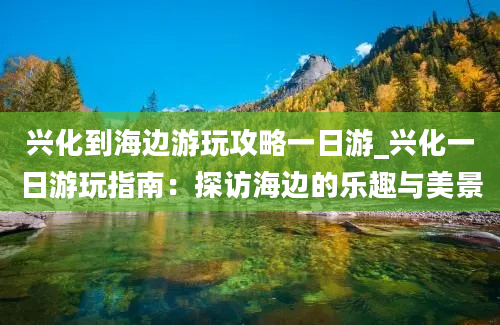 兴化到海边游玩攻略一日游_兴化一日游玩指南：探访海边的乐趣与美景